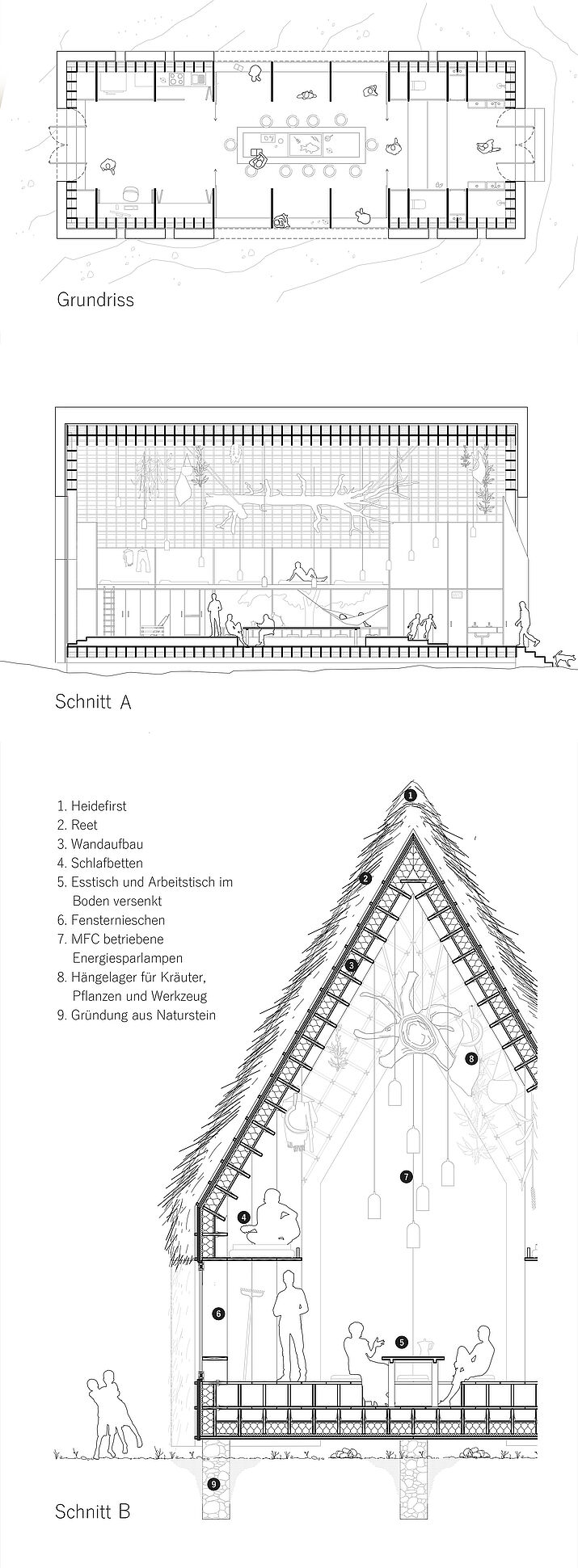 Grundriss

Schnitt A

1. Heidefirst
2. Reet
3. Wandaufbau
4. Schlafbetten
5. Esstisch und Arbeitstisch im Boden versenkt
6. Fensternieschen
7. MFC betriebene Energiesparlampen
8. Hängelager für Kräuter, Pflanzen und Werkzeug
9. Gründung aus Naturstein

1
2
3
8
7
4
6
5
9

Schnitt B